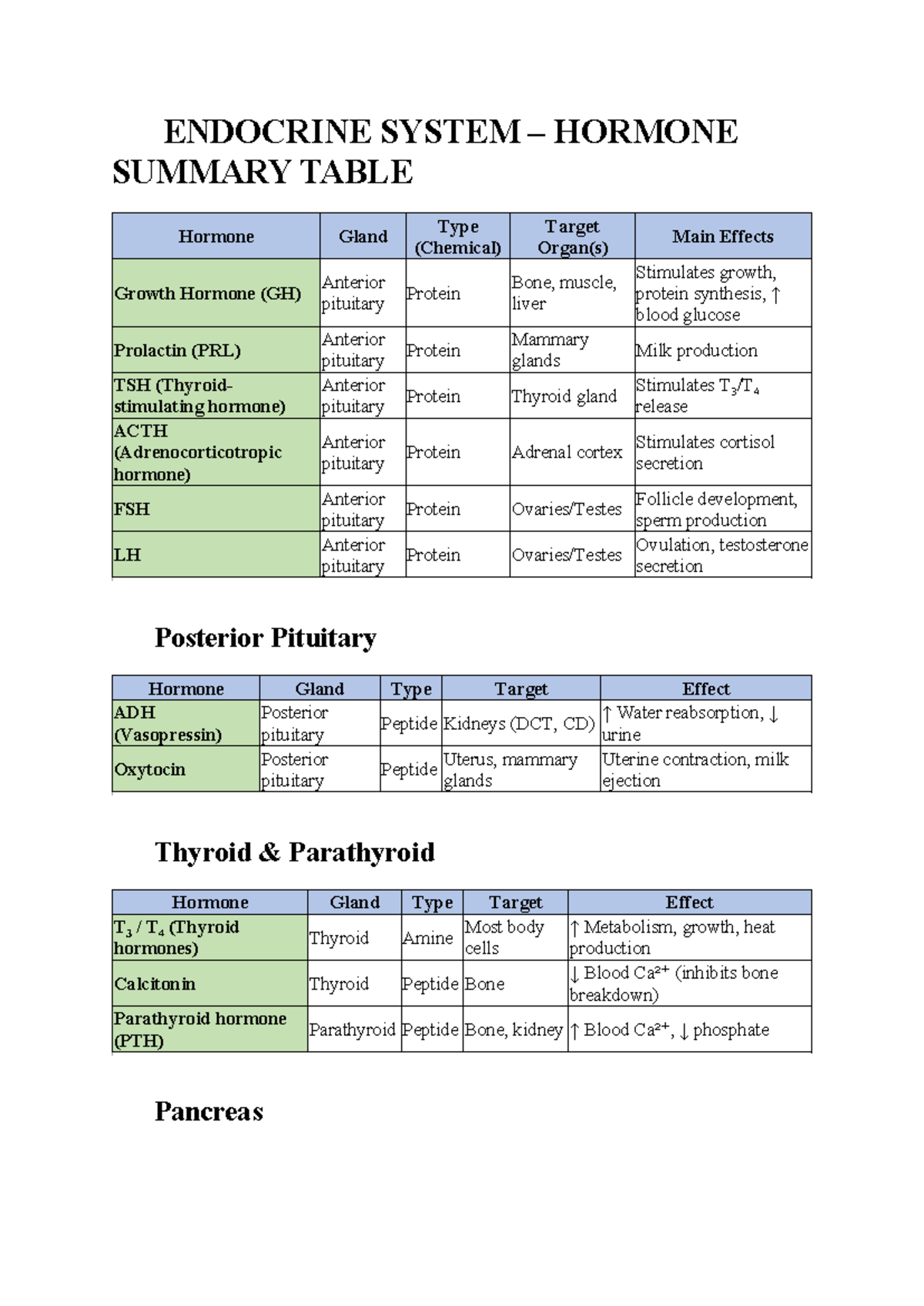 ENDOCRINE SYSTEM – HORMONE SUMMARY TABLE

| Hormone | Gland | Type (Chemical) | Target Organ(s) | Main Effects |
|---|---|---|---|---|
| Growth Hormone (GH) | Anterior pituitary | Protein | Bone, muscle, liver | Stimulates growth, protein synthesis, ↑ blood glucose |
| Prolactin (PRL) | Anterior pituitary | Protein | Mammary glands | Milk production |
| TSH (Thyroid-stimulating hormone) | Anterior pituitary | Protein | Thyroid gland | Stimulates $T_3/T_4$ release |
| ACTH (Adrenocorticotropic hormone) | Anterior pituitary | Protein | Adrenal cortex | Stimulates cortisol secretion |
| FSH | Anterior pituitary | Protein | Ovaries/Testes | Follicle development, sperm production |
| LH | Anterior pituitary | Protein | Ovaries/Testes | Ovulation, testosterone secretion |

Posterior Pituitary

| Hormone | Gland | Type | Target | Effect |
|---|---|---|---|---|
| ADH (Vasopressin) | Posterior pituitary | Peptide | Kidneys (DCT, CD) | ↑ Water reabsorption, ↓ urine |
| Oxytocin | Posterior pituitary | Peptide | Uterus, mammary glands | Uterine contraction, milk ejection |

Thyroid & Parathyroid

| Hormone | Gland | Type | Target | Effect |
|---|---|---|---|---|
| $T_3$ / $T_4$ (Thyroid hormones) | Thyroid | Amine | Most body cells | ↑ Metabolism, growth, heat production |
| Calcitonin | Thyroid | Peptide | Bone | ↓ Blood $Ca^{2+}$ (inhibits bone breakdown) |
| Parathyroid hormone (PTH) | Parathyroid | Peptide | Bone, kidney | ↑ Blood $Ca^{2+}$, ↓ phosphate |

Pancreas